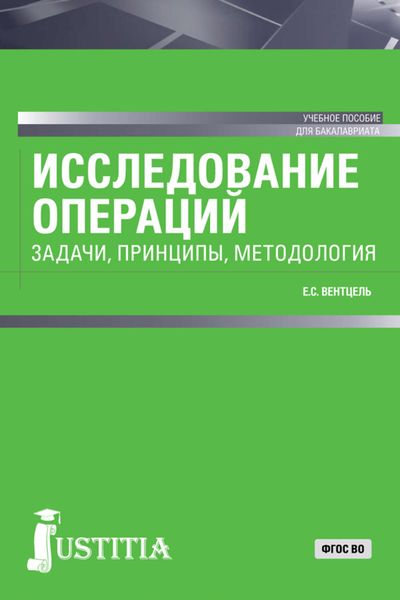 УЧЕБНОЕ ПОСОБИЕ
ДЛЯ БАКАЛАВРИАТА

ИССЛЕДОВАНИЕ ОПЕРАЦИЙ
ЗАДАЧИ, ПРИНЦИПЫ, МЕТОДОЛОГИЯ

Е.С. ВЕНТЦЕЛЬ

JUSTITIA

ФГОС ВО